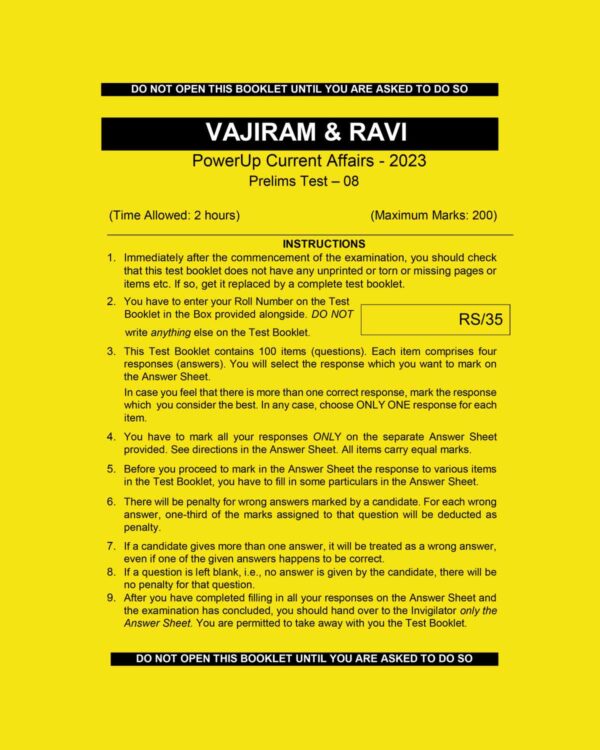 DO NOT OPEN THIS BOOKLET UNTIL YOU ARE ASKED TO DO SO

VAJIRAM & RAVI

PowerUp Current Affairs - 2023

Prelims Test – 08

(Time Allowed: 2 hours)

(Maximum Marks: 200)

INSTRUCTIONS

1. Immediately after the commencement of the examination, you should check that this test booklet does not have any unprinted or torn or missing pages or items etc. If so, get it replaced by a complete test booklet.

2. You have to enter your Roll Number on the Test Booklet in the Box provided alongside. DO NOT write anything else on the Test Booklet.

RS/35

3. This Test Booklet contains 100 items (questions). Each item comprises four responses (answers). You will select the response which you want to mark on the Answer Sheet.

In case you feel that there is more than one correct response, mark the response which you consider the best. In any case, choose ONLY ONE response for each item.

4. You have to mark all your responses ONLY on the separate Answer Sheet provided. See directions in the Answer Sheet. All items carry equal marks.

5. Before you proceed to mark in the Answer Sheet the response to various items in the Test Booklet, you have to fill in some particulars in the Answer Sheet.

6. There will be penalty for wrong answers marked by a candidate. For each wrong answer, one-third of the marks assigned to that question will be deducted as penalty.

7. If a candidate gives more than one answer, it will be treated as a wrong answer, even if one of the given answers happens to be correct.

8. If a question is left blank, i.e., no answer is given by the candidate, there will be no penalty for that question.

9. After you have completed filling in all your responses on the Answer Sheet and the examination has concluded, you should hand over to the Invigilator only the Answer Sheet. You are permitted to take away with you the Test Booklet.

DO NOT OPEN THIS BOOKLET UNTIL YOU ARE ASKED TO DO SO